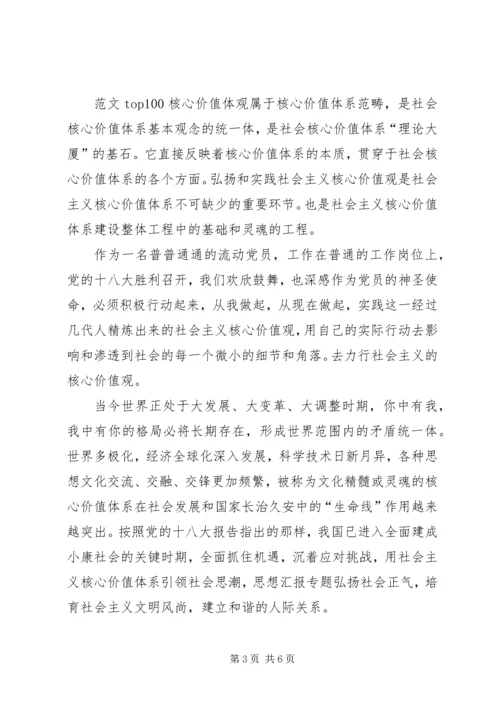 范文 top100 核心价值体观属于核心价值体系范畴，是社会核心价值体系基本观念的统一体，是社会核心价值体系“理论大厦”的基石。它直接反映着核心价值体系的本质，贯穿于社会核心价值体系的各个方面。弘扬和实践社会主义核心价值观是社会主义核心价值体系不可缺少的重要环节。也是社会主义核心价值体系建设整体工程中的基础和灵魂的工程。

作为一名普普通通的流动党员，工作在普通的工作岗位上，党的十八大胜利召开，我们欢欣鼓舞，也深感作为党员的神圣使命，必须积极行动起来，从我做起，从现在做起，实践这一经过几代人精炼出来的社会主义核心价值观，用自己的实际行动去影响和渗透到社会的每一个微小的细节和角落。去力行社会主义的核心价值观。

当今世界正处于大发展、大变革、大调整时期，你中有我，我中有你的格局必将长期存在，形成世界范围内的矛盾统一体。世界多极化，经济全球化深入发展，科学技术日新月异，各种思想文化交流、交融、交锋更加频繁，被称为文化精髓或灵魂的核心价值体系在社会发展和国家长治久安中的“生命线”作用越来越突出。按照党的十八大报告指出的那样，我国已进入全面建成小康社会的关键时期，全面抓住机遇，沉着应对挑战，用社会主义核心价值体系引领社会思潮，思想汇报专题弘扬社会正气，培育社会主义文明风尚，建立和谐的人际关系。

第 3 页 共 6 页